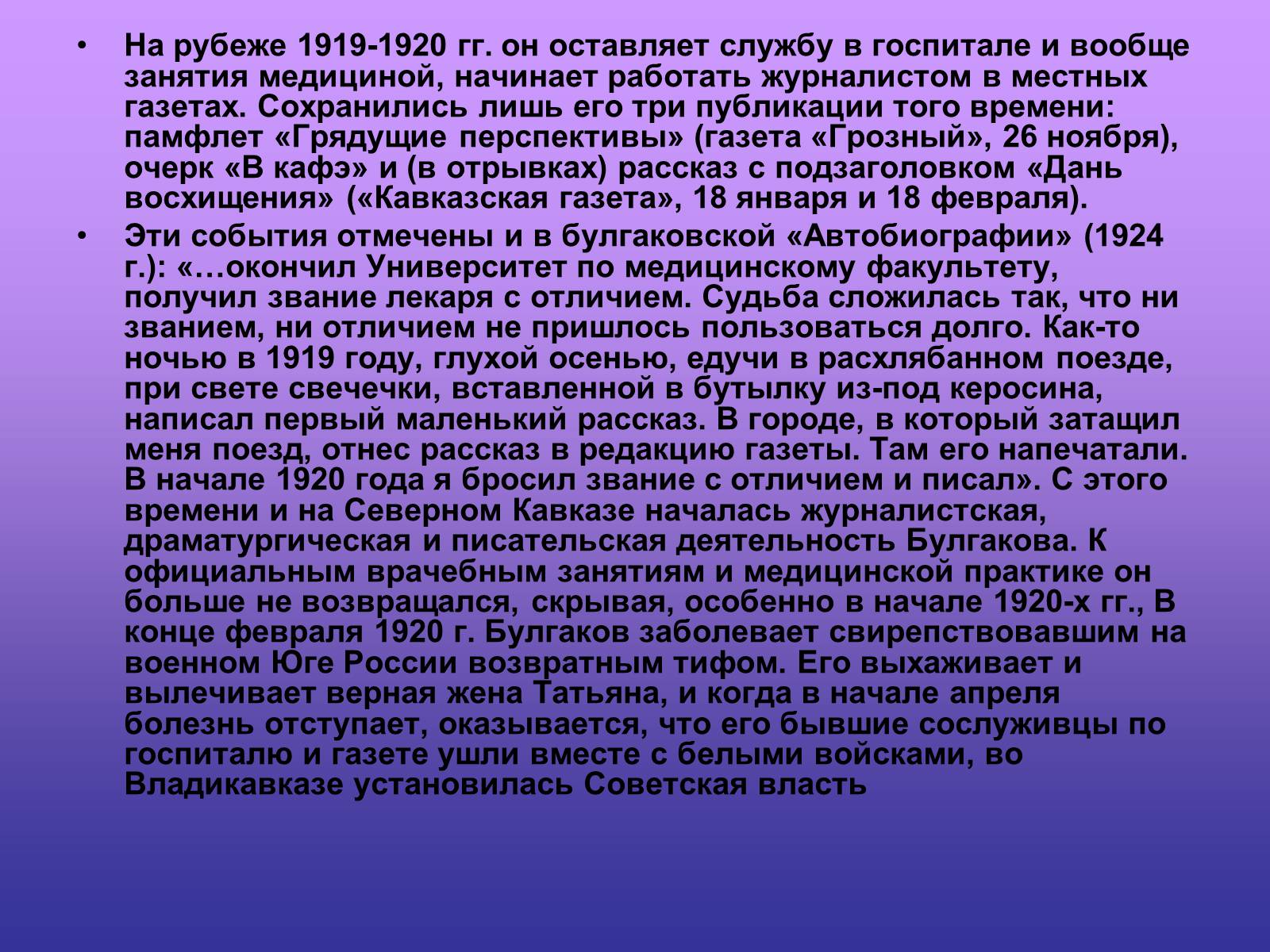 • На рубеже 1919-1920 гг. он оставляет службу в госпитале и вообще занятия медициной, начинает работать журналистом в местных газетах. Сохранились лишь его три публикации того времени: памфлет «Грядущие перспективы» (газета «Грозный», 26 ноября), очерк «В кафэ» и (в отрывках) рассказ с подзаголовком «Дань восхищения» («Кавказская газета», 18 января и 18 февраля).

• Эти события отмечены и в булгаковской «Автобиографии» (1924 г.): «…окончил Университет по медицинскому факультету, получил звание лекаря с отличием. Судьба сложилась так, что ни званием, ни отличием не пришлось пользоваться долго. Как-то ночью в 1919 году, глухой осенью, едучи в расхлябанном поезде, при свете свечечки, вставленной в бутылку из-под керосина, написал первый маленький рассказ. В городе, в который затащил меня поезд, отнес рассказ в редакцию газеты. Там его напечатали. В начале 1920 года я бросил звание с отличием и писал». С этого времени и на Северном Кавказе началась журналистская, драматургическая и писательская деятельность Булгакова. К официальным врачебным занятиям и медицинской практике он больше не возвращался, скрывая, особенно в начале 1920-х гг., В конце февраля 1920 г. Булгаков заболевает свирепствовавшим на военном Юге России возвратным тифом. Его выхаживает и вылечивает верная жена Татьяна, и когда в начале апреля болезнь отступает, оказывается, что его бывшие сослуживцы по госпиталю и газете ушли вместе с белыми войсками, во Владикавказе установилась Советская власть